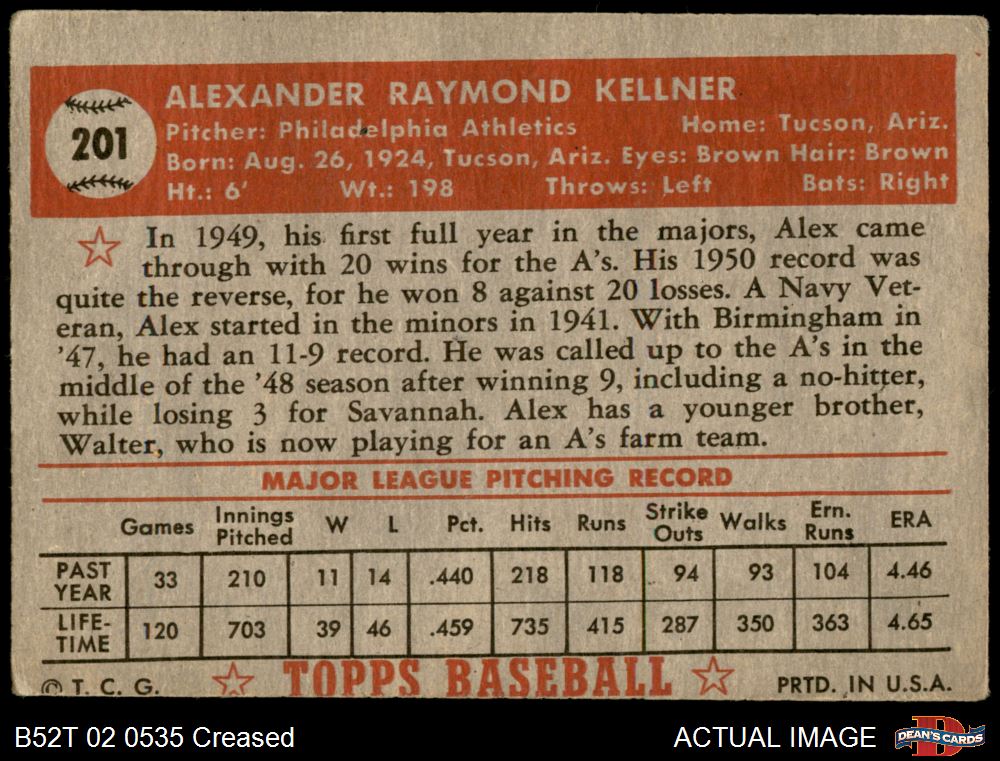 201

ALEXANDER RAYMOND KELLNER

Pitcher: Philadelphia Athletics Home: Tucson, Ariz.
Born: Aug. 26, 1924, Tucson, Ariz. Eyes: Brown Hair: Brown
Ht.: 6' Wt.: 198 Throws: Left Bats: Right

In 1949, his first full year in the majors, Alex came through with 20 wins for the A's. His 1950 record was quite the reverse, for he won 8 against 20 losses. A Navy Veteran, Alex started in the minors in 1941. With Birmingham in '47, he had an 11-9 record. He was called up to the A's in the middle of the '48 season after winning 9, including a no-hitter, while losing 3 for Savannah. Alex has a younger brother, Walter, who is now playing for an A's farm team.

MAJOR LEAGUE PITCHING RECORD

| | Games | Innings Pitched | W | L | Pct. | Hits | Runs | Strike Outs | Walks | Ern. Runs | ERA |
|---|---|---|---|---|---|---|---|---|---|---|---|
| PAST YEAR | 33 | 210 | 11 | 14 | .440 | 218 | 118 | 94 | 93 | 104 | 4.46 |
| LIFE-TIME | 120 | 703 | 39 | 46 | .459 | 735 | 415 | 287 | 350 | 363 | 4.65 |

© T. C. G. TOPPS BASEBALL PRTD. IN U.S.A.

B52T 02 0535 Creased

ACTUAL IMAGE DEAN'S CARDS